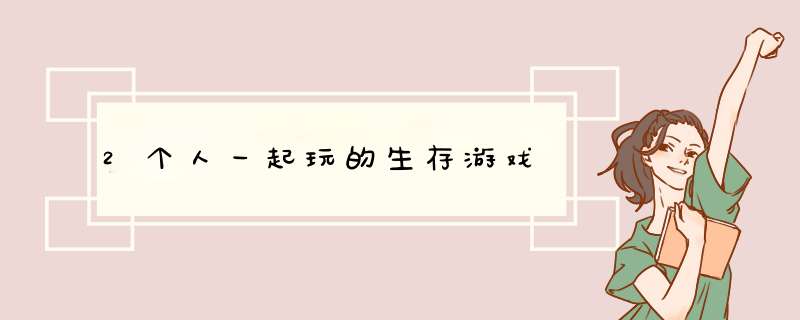 2个人一起玩的生存游戏